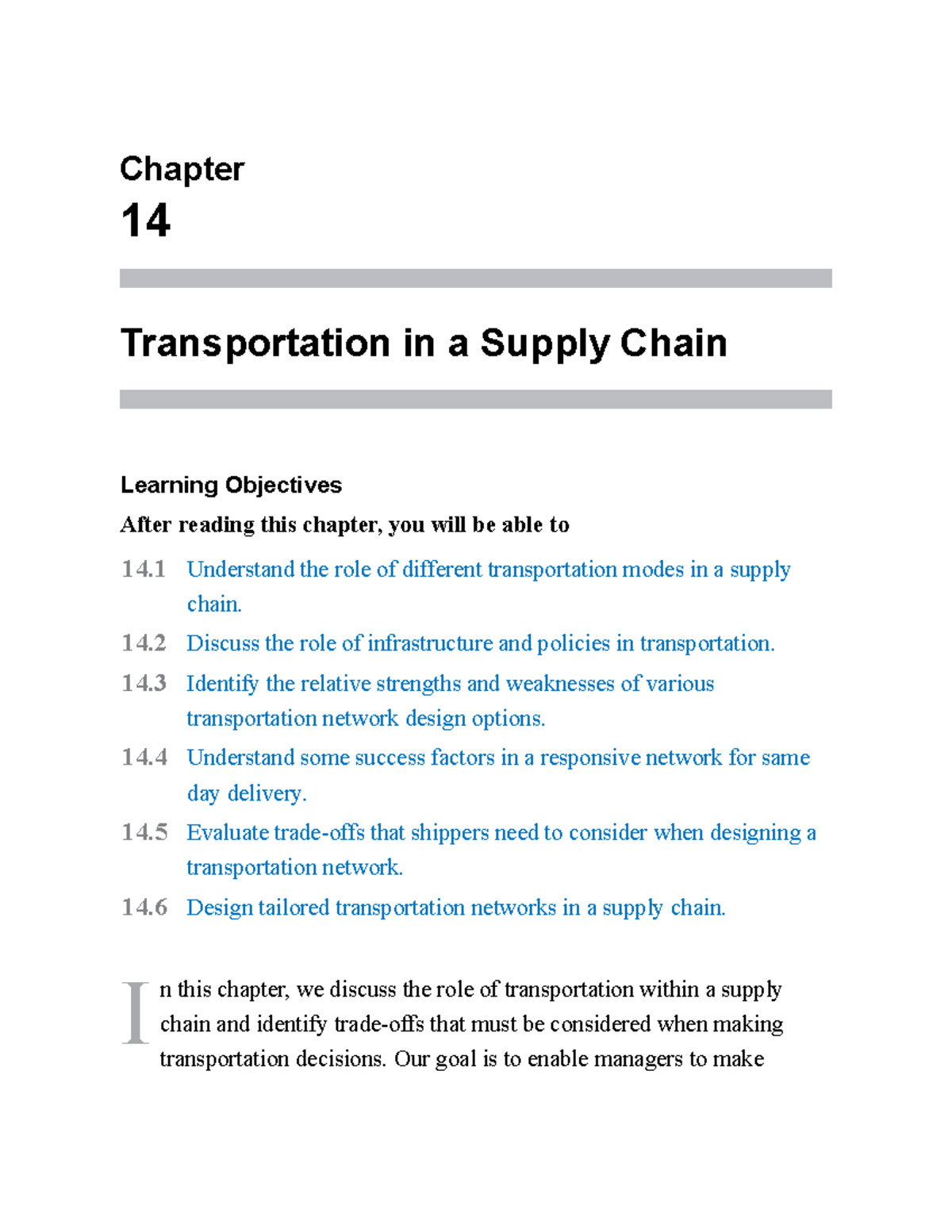 Chapter
14

Transportation in a Supply Chain

Learning Objectives

After reading this chapter, you will be able to

14.1 Understand the role of different transportation modes in a supply chain.

14.2 Discuss the role of infrastructure and policies in transportation.

14.3 Identify the relative strengths and weaknesses of various transportation network design options.

14.4 Understand some success factors in a responsive network for same day delivery.

14.5 Evaluate trade-offs that shippers need to consider when designing a transportation network.

14.6 Design tailored transportation networks in a supply chain.

In this chapter, we discuss the role of transportation within a supply chain and identify trade-offs that must be considered when making transportation decisions. Our goal is to enable managers to make